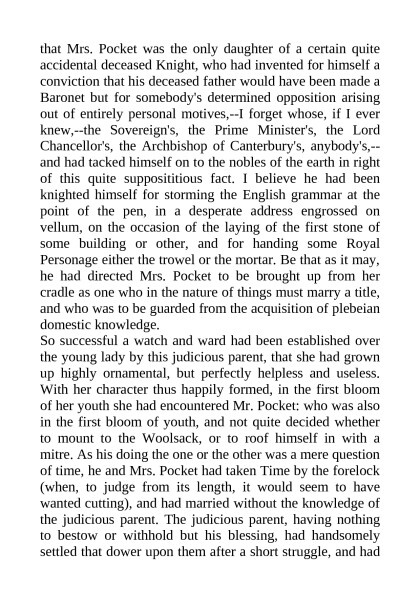 that Mrs. Pocket was the only daughter of a certain quite accidental deceased Knight, who had invented for himself a conviction that his deceased father would have been made a Baronet but for somebody's determined opposition arising out of entirely personal motives,--I forget whose, if I ever knew,--the Sovereign's, the Prime Minister's, the Lord Chancellor's, the Archbishop of Canterbury's, anybody's,--and had tacked himself on to the nobles of the earth in right of this quite supposititious fact. I believe he had been knighted himself for storming the English grammar at the point of the pen, in a desperate address engrossed on vellum, on the occasion of the laying of the first stone of some building or other, and for handing some Royal Personage either the trowel or the mortar. Be that as it may, he had directed Mrs. Pocket to be brought up from her cradle as one who in the nature of things must marry a title, and who was to be guarded from the acquisition of plebeian domestic knowledge.
So successful a watch and ward had been established over the young lady by this judicious parent, that she had grown up highly ornamental, but perfectly helpless and useless. With her character thus happily formed, in the first bloom of her youth she had encountered Mr. Pocket: who was also in the first bloom of youth, and not quite decided whether to mount to the Woolsack, or to roof himself in with a mitre. As his doing the one or the other was a mere question of time, he and Mrs. Pocket had taken Time by the forelock (when, to judge from its length, it would seem to have wanted cutting), and had married without the knowledge of the judicious parent. The judicious parent, having nothing to bestow or withhold but his blessing, had handsomely settled that dower upon them after a short struggle, and had